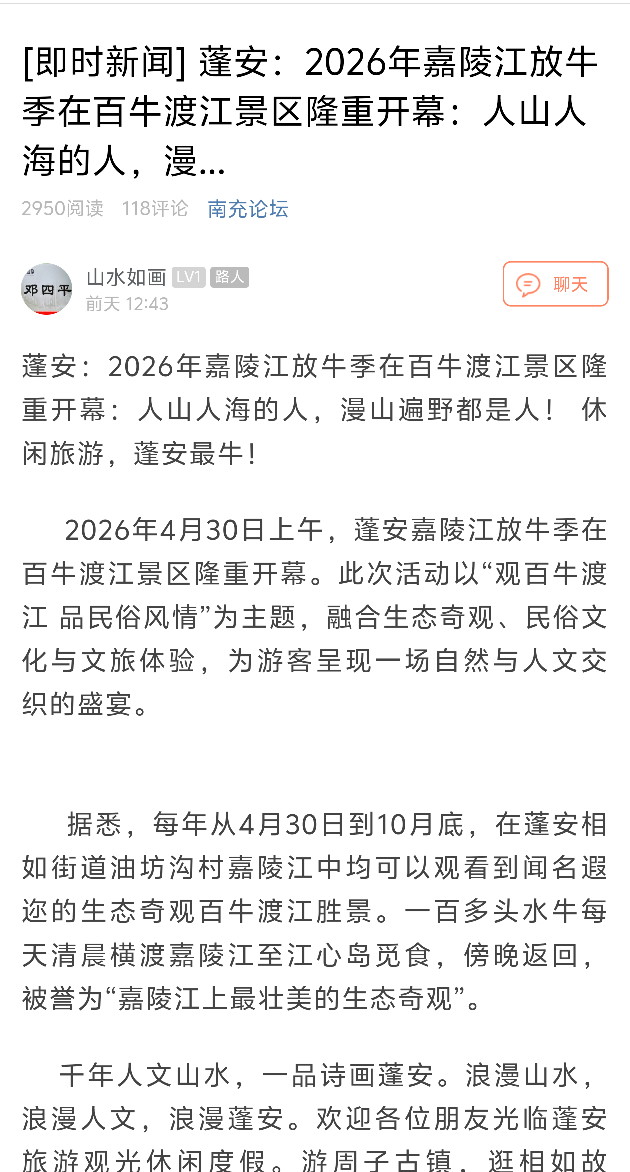 [即时新闻] 蓬安：2026年嘉陵江放牛季在百牛渡江景区隆重开幕：人山人海的人，漫...

2950阅读 118评论 南充论坛

邓四平

山水如画 LV1 路人
前天 12:43

聊天

蓬安：2026年嘉陵江放牛季在百牛渡江景区隆重开幕：人山人海的人，漫山遍野都是人！ 休闲旅游，蓬安最牛！

2026年4月30日上午，蓬安嘉陵江放牛季在百牛渡江景区隆重开幕。此次活动以“观百牛渡江 品民俗风情”为主题，融合生态奇观、民俗文化与文旅体验，为游客呈现一场自然与人文交织的盛宴。

据悉，每年从4月30日到10月底，在蓬安相如街道油坊沟村嘉陵江中均可以观看到闻名遐迩的生态奇观百牛渡江胜景。一百多头水牛每天清晨横渡嘉陵江至江心岛觅食，傍晚返回，被誉为“嘉陵江上最壮美的生态奇观”。

千年人文山水，一品诗画蓬安。浪漫山水，浪漫人文，浪漫蓬安。欢迎各位朋友光临蓬安旅游观光休闲度假。游周子古镇，逛相如故